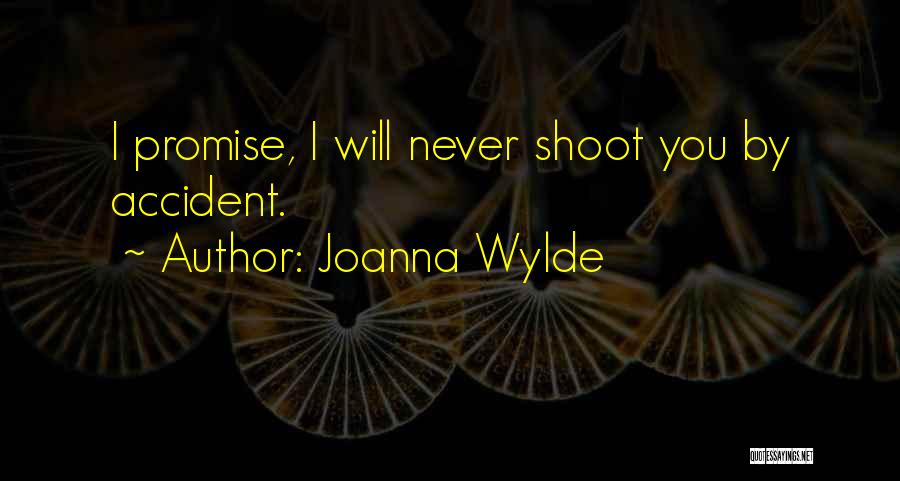 I promise, I will never shoot you by accident.

~ Author: Joanna Wylde

QUOTESSAYINGS.NET